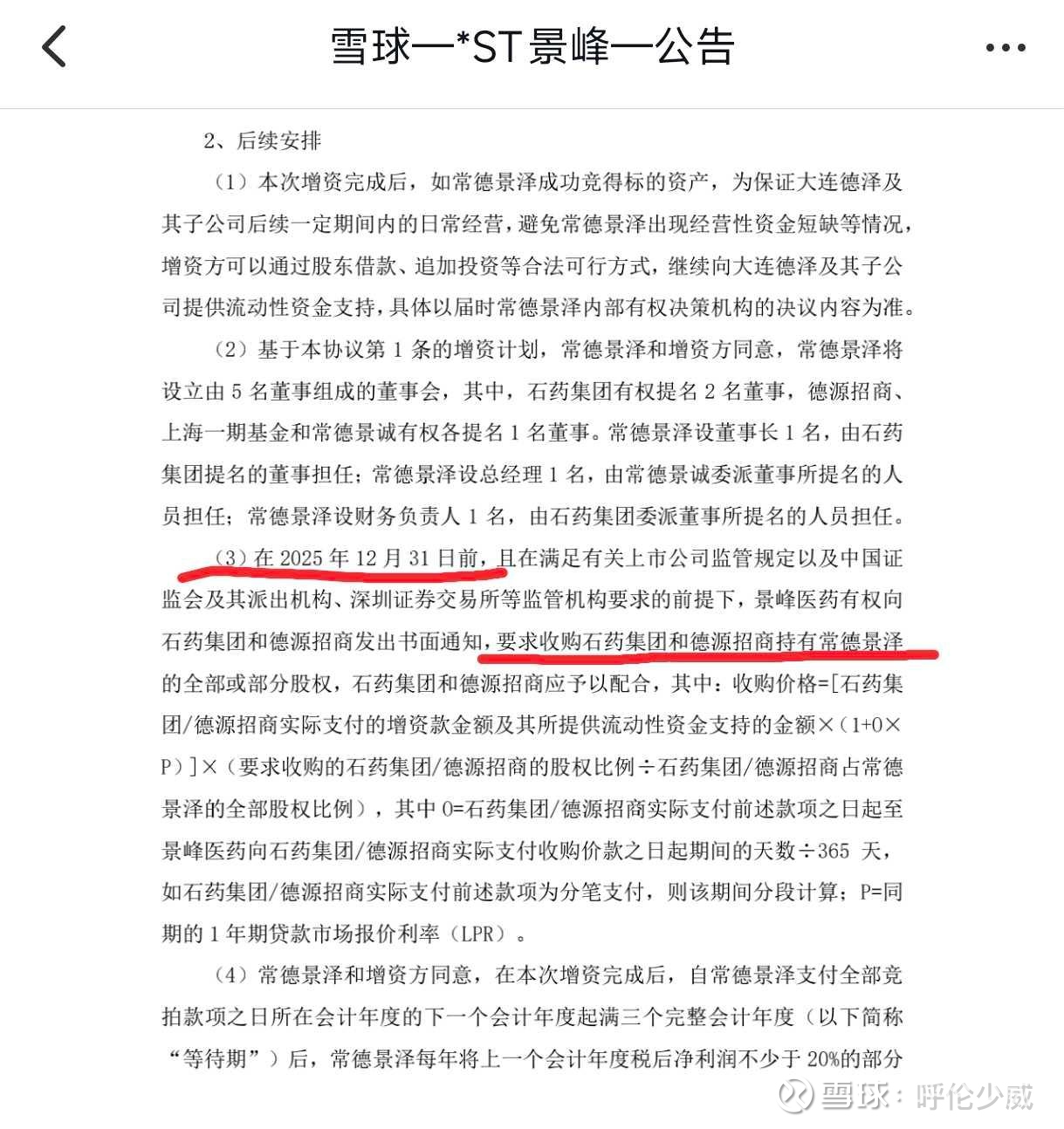 雪球—*ST景峰—公告

2、后续安排

（1）本次增资完成后，如常德景泽成功竞得标的资产，为保证大连德泽及其子公司后续一定期间内的日常经营，避免常德景泽出现经营性资金短缺等情况，增资方可以通过股东借款、追加投资等合法可行方式，继续向大连德泽及其子公司提供流动性资金支持，具体以届时常德景泽内部有权决策机构的决议内容为准。

（2）基于本协议第 1 条的增资计划，常德景泽和增资方同意，常德景泽将设立由 5 名董事组成的董事会，其中，石药集团有权提名 2 名董事，德源招商、上海一期基金和常德景诚有权各提名 1 名董事。常德景泽设董事长 1 名，由石药集团提名的董事担任；常德景泽设总经理 1 名，由常德景诚委派董事所提名的人员担任；常德景泽设财务负责人 1 名，由石药集团委派董事所提名的人员担任。

（3）在 2025 年 12 月 31 日前，且在满足有关上市公司监管规定以及中国证监会及其派出机构、深圳证券交易所等监管机构要求的前提下，景峰医药有权向石药集团和德源招商发出书面通知，要求收购石药集团和德源招商持有常德景泽的全部或部分股权，石药集团和德源招商应予以配合，其中：收购价格=[石药集团/德源招商实际支付的增资款金额及其所提供流动性资金支持的金额×（1+O×P）]×（要求收购的石药集团/德源招商的股权比例÷石药集团/德源招商占常德景泽的全部股权比例），其中 O=石药集团/德源招商实际支付前述款项之日起至景峰医药向石药集团/德源招商实际支付收购价款之日起期间的天数÷365 天，如石药集团/德源招商实际支付前述款项为分笔支付，则该期间分段计算；P=同期的 1 年期贷款市场报价利率（LPR）。

（4）常德景泽和增资方同意，在本次增资完成后，自常德景泽支付全部竞拍款项之日所在会计年度的下一个会计年度起满三个完整会计年度（以下简称“等待期”）后，常德景泽每年将上一个会计年度税后净利润不少于 20%的部分

雪球：呼伦少威